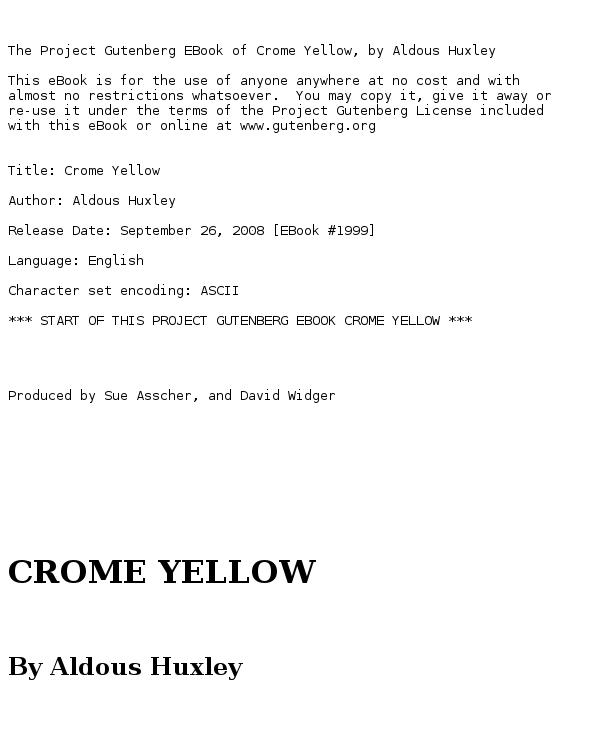 The Project Gutenberg EBook of Crome Yellow, by Aldous Huxley

This eBook is for the use of anyone anywhere at no cost and with almost no restrictions whatsoever.  You may copy it, give it away or re-use it under the terms of the Project Gutenberg License included with this eBook or online at www.gutenberg.org

Title: Crome Yellow

Author: Aldous Huxley

Release Date: September 26, 2008 [EBook #1999]

Language: English

Character set encoding: ASCII

*** START OF THIS PROJECT GUTENBERG EBOOK CROME YELLOW ***

Produced by Sue Asscher, and David Widger

CROME YELLOW

By Aldous Huxley